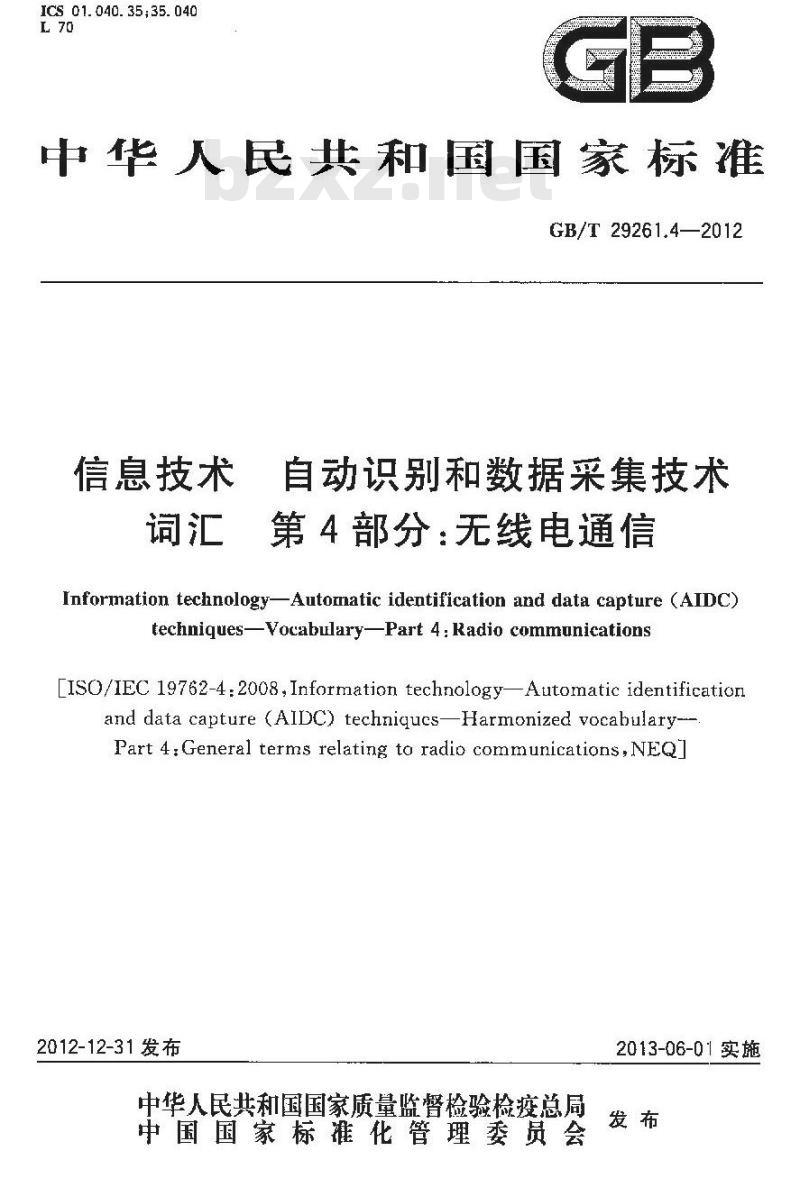 ICS 01.040.35;35.040
L 70

GB

中华人民共和国国家标准

bzxz.net

GB/T 29261.4—2012

信息技术　自动识别和数据采集技术
词汇　第4部分:无线电通信

Information technology—Automatic identification and data capture (AIDC) techniques—Vocabulary—Part 4:Radio communications

[ISO/IEC 19762-4:2008,Information technology—Automatic identification and data capture (AIDC) techniques—Harmonized vocabulary—Part 4:General terms relating to radio communications,NEQ]

2012-12-31 发布

2013-06-01 实施

中华人民共和国国家质量监督检验检疫总局
中国国家标准化管理委员会
发布